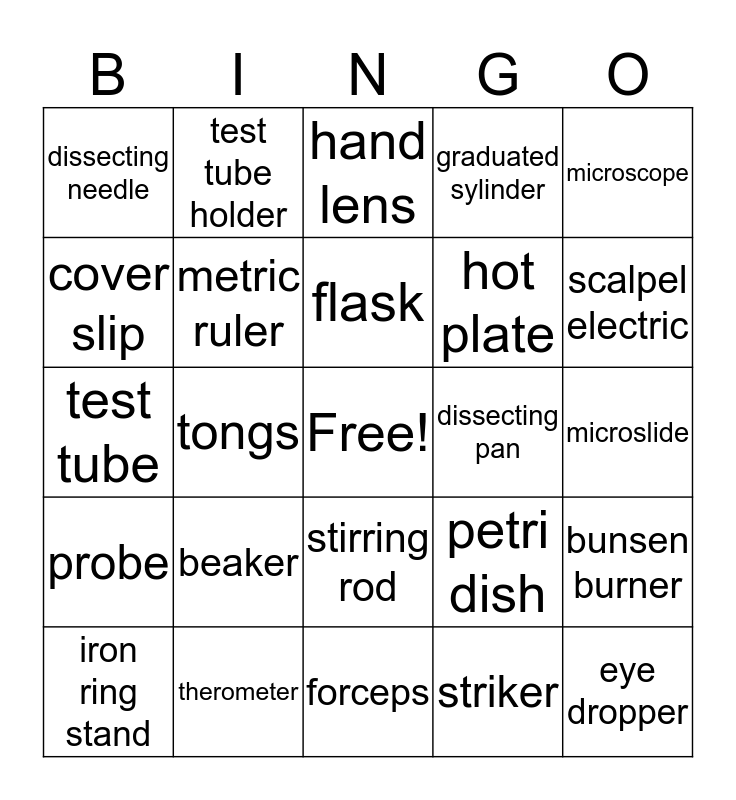 | B | I | N | G | O |
|---|---|---|---|---|
| dissecting needle | test tube holder | hand lens | graduated sylinder | microscope |
| cover slip | metric ruler | flask | hot plate | scalpel electric |
| test tube | tongs | Free! | dissecting pan | microslide |
| probe | beaker | stirring rod | petri dish | bunsen burner |
| iron ring stand | therometer | forceps | striker | eye dropper |